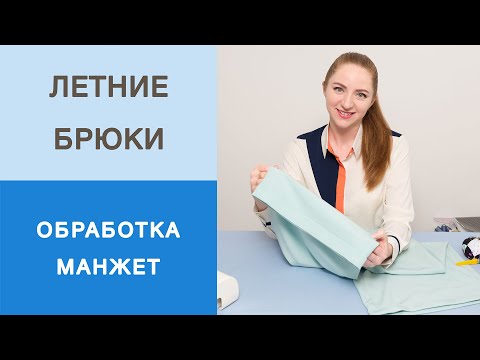 ЛЕТНИЕ БРЮКИ

ОБРАБОТКА МАНЖЕТ